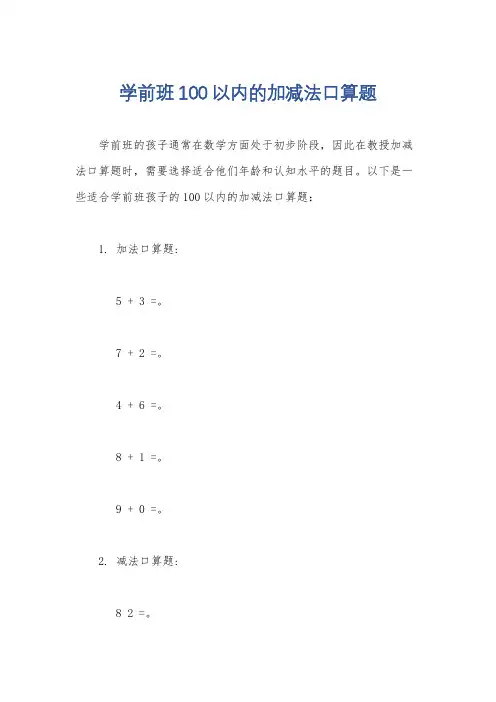 学前班100以内的加减法口算题

学前班的孩子通常在数学方面处于初步阶段，因此在教授加减法口算题时，需要选择适合他们年龄和认知水平的题目。以下是一些适合学前班孩子的100以内的加减法口算题：

1. 加法口算题：

5 + 3 =。

7 + 2 =。

4 + 6 =。

8 + 1 =。

9 + 0 =。

2. 减法口算题：

8 2 =。